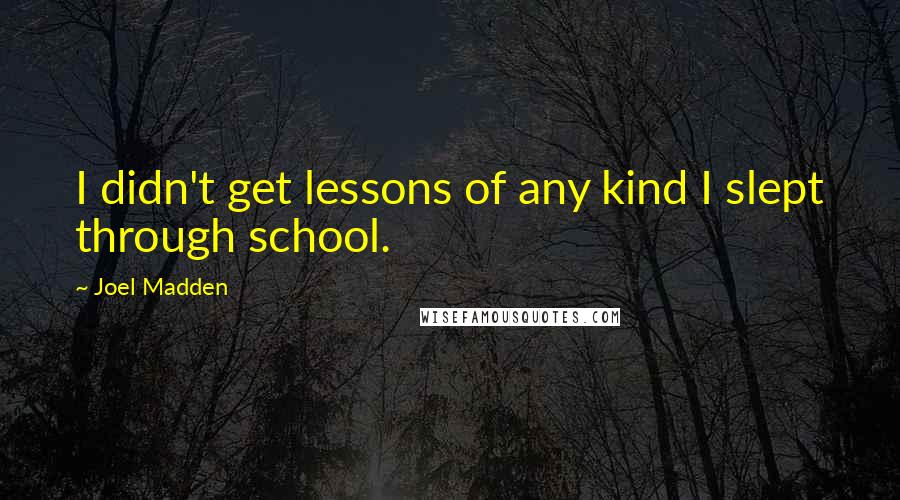 I didn't get lessons of any kind I slept through school.

~ Joel Madden

WISEFAMOUSQUOTES.COM